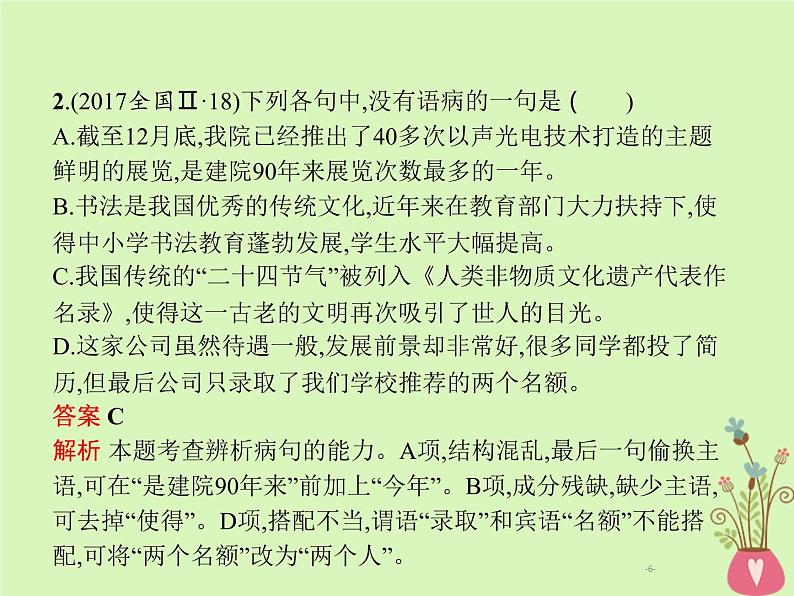 2.(2017全国Ⅱ·18)下列各句中,没有语病的一句是 (　　)
A.截至12月底,我院已经推出了40多次以声光电技术打造的主题鲜明的展览,是建院90年来展览次数最多的一年。
B.书法是我国优秀的传统文化,近年来在教育部门大力扶持下,使得中小学书法教育蓬勃发展,学生水平大幅提高。
C.我国传统的“二十四节气”被列入《人类非物质文化遗产代表作名录》,使得这一古老的文明再次吸引了世人的目光。
D.这家公司虽然待遇一般,发展前景却非常好,很多同学都投了简历,但最后公司只录取了我们学校推荐的两个名额。
答案 C
解析 本题考查辨析病句的能力。A项,结构混乱,最后一句偷换主语,可在“是建院90年来”前加上“今年”。B项,成分残缺,缺少主语,可去掉“使得”。D项,搭配不当,谓语“录取”和宾语“名额”不能搭配,可将“两个名额”改为“两个人”。
-6-